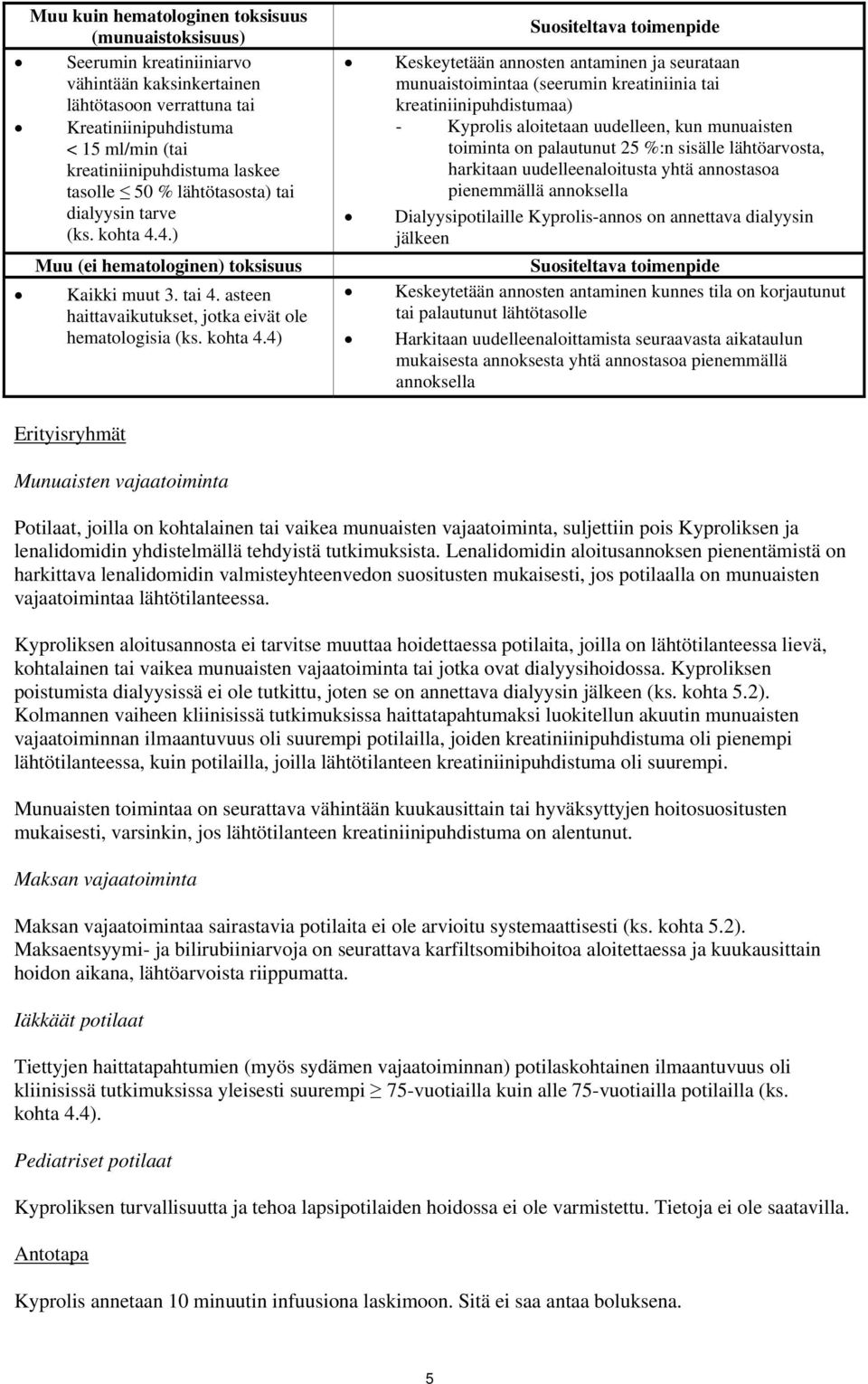 | Muu kuin hematologinen toksisuus (munuaistoksisuus) | Suositeltava toimenpide |
|---|---|
| • Seerumin kreatiniiniarvo vähintään kaksinkertainen lähtötasoon verrattuna tai • Kreatiniinipuhdistuma < 15 ml/min (tai kreatiniinipuhdistuma laskee tasolle $\leq$ 50 % lähtötasosta) tai dialyysin tarve (ks. kohta 4.4.) | • Keskeytetään annosten antaminen ja seurataan munuaistoimintaa (seerumin kreatiniinia tai kreatiniinipuhdistumaa) - Kyprolis aloitetaan uudelleen, kun munuaisten toiminta on palautunut 25 %:n sisälle lähtöarvosta, harkitaan uudelleenaloitusta yhtä annostasoa pienemmällä annoksella • Dialyysipotilaille Kyprolis-annos on annettava dialyysin jälkeen |
| Muu (ei hematologinen) toksisuus | Suositeltava toimenpide |
| • Kaikki muut 3. tai 4. asteen haittavaikutukset, jotka eivät ole hematologisia (ks. kohta 4.4) | • Keskeytetään annosten antaminen kunnes tila on korjautunut tai palautunut lähtötasolle • Harkitaan uudelleenaloittamista seuraavasta aikataulun mukaisesta annoksesta yhtä annostasoa pienemmällä annoksella |

Erityisryhmät

Munuaisten vajaatoiminta

Potilaat, joilla on kohtalainen tai vaikea munuaisten vajaatoiminta, suljettiin pois Kyproliksen ja lenalidomidin yhdistelmällä tehdyistä tutkimuksista. Lenalidomidin aloitusannoksen pienentämistä on harkittava lenalidomidin valmisteyhteenvedon suositusten mukaisesti, jos potilaalla on munuaisten vajaatoimintaa lähtötilanteessa.

Kyproliksen aloitusannosta ei tarvitse muuttaa hoidettaessa potilaita, joilla on lähtötilanteessa lievä, kohtalainen tai vaikea munuaisten vajaatoiminta tai jotka ovat dialyysihoidossa. Kyproliksen poistumista dialyysissä ei ole tutkittu, joten se on annettava dialyysin jälkeen (ks. kohta 5.2). Kolmannen vaiheen kliinisissä tutkimuksissa haittatapahtumaksi luokitellun akuutin munuaisten vajaatoiminnan ilmaantuvuus oli suurempi potilailla, joiden kreatiniinipuhdistuma oli pienempi lähtötilanteessa, kuin potilailla, joilla lähtötilanteen kreatiniinipuhdistuma oli suurempi.

Munuaisten toimintaa on seurattava vähintään kuukausittain tai hyväksyttyjen hoitosuositusten mukaisesti, varsinkin, jos lähtötilanteen kreatiniinipuhdistuma on alentunut.

Maksan vajaatoiminta

Maksan vajaatoimintaa sairastavia potilaita ei ole arvioitu systemaattisesti (ks. kohta 5.2). Maksaentsyymi- ja bilirubiiniarvoja on seurattava karfiltsomibihoitoa aloitettaessa ja kuukausittain hoidon aikana, lähtöarvoista riippumatta.

Iäkkäät potilaat

Tiettyjen haittatapahtumien (myös sydämen vajaatoiminnan) potilaskohtainen ilmaantuvuus oli kliinisissä tutkimuksissa yleisesti suurempi $\geq$ 75-vuotiailla kuin alle 75-vuotiailla potilailla (ks. kohta 4.4).

Pediatriset potilaat

Kyproliksen turvallisuutta ja tehoa lapsipotilaiden hoidossa ei ole varmistettu. Tietoja ei ole saatavilla.

Antotapa

Kyprolis annetaan 10 minuutin infuusiona laskimoon. Sitä ei saa antaa boluksena.

5